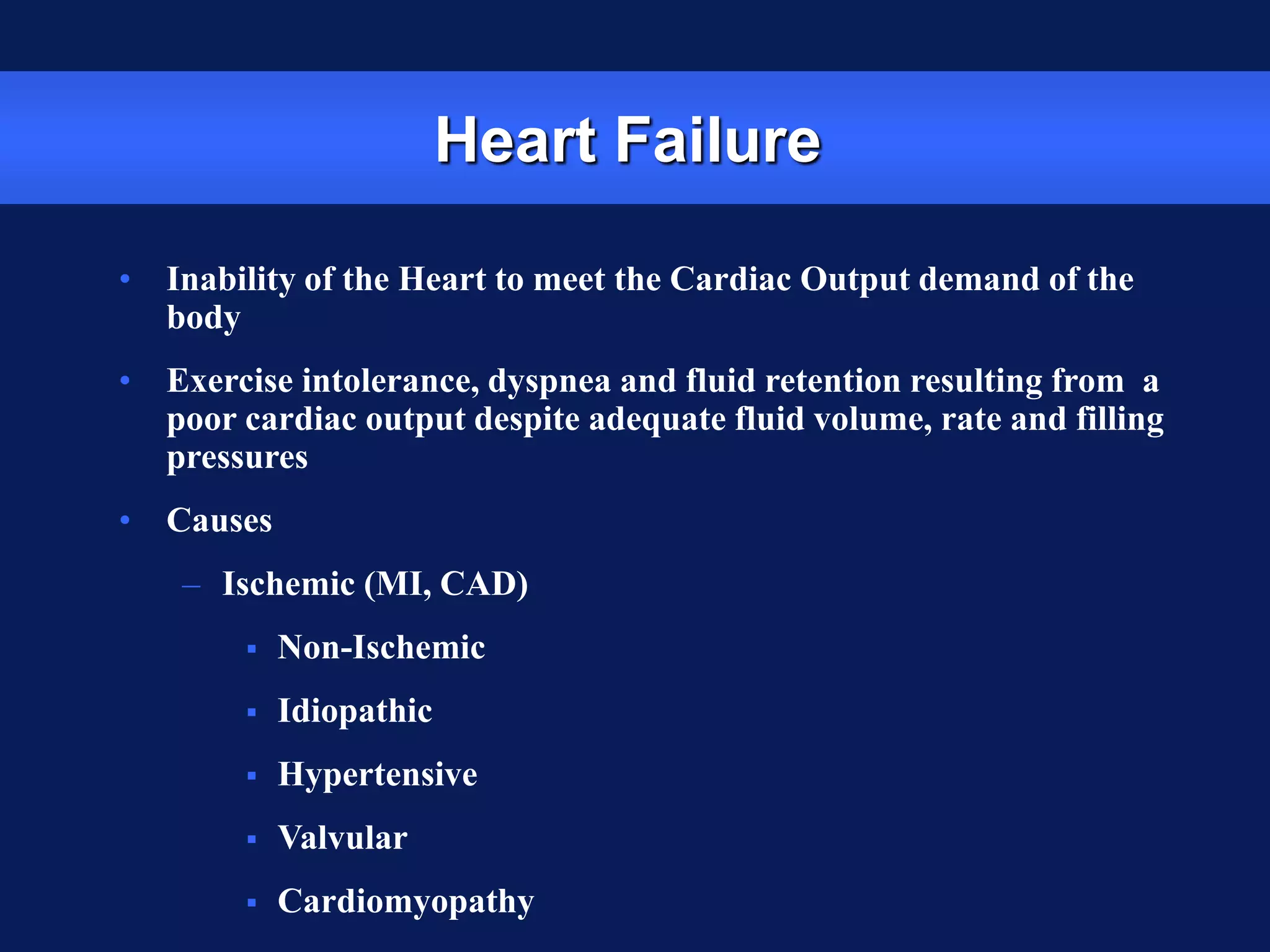 Heart Failure

• Inability of the Heart to meet the Cardiac Output demand of the body

• Exercise intolerance, dyspnea and fluid retention resulting from a poor cardiac output despite adequate fluid volume, rate and filling pressures

• Causes

– Ischemic (MI, CAD)

▪ Non-Ischemic

▪ Idiopathic

▪ Hypertensive

▪ Valvular

▪ Cardiomyopathy